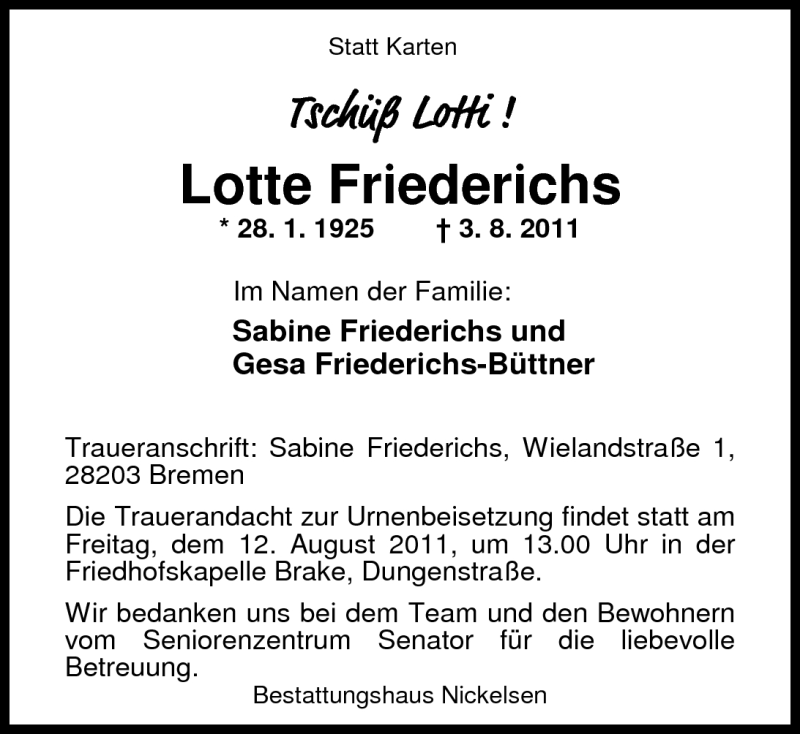 Statt Karten

Tschüß Lotti !

Lotte Friederichs

* 28. 1. 1925 † 3. 8. 2011

Im Namen der Familie:

Sabine Friederichs und
Gesa Friederichs-Büttner

Traueranschrift: Sabine Friederichs, Wielandstraße 1, 28203 Bremen

Die Trauerandacht zur Urnenbeisetzung findet statt am Freitag, dem 12. August 2011, um 13.00 Uhr in der Friedhofskapelle Brake, Dungenstraße.

Wir bedanken uns bei dem Team und den Bewohnern vom Seniorenzentrum Senator für die liebevolle Betreuung.

Bestattungshaus Nickelsen